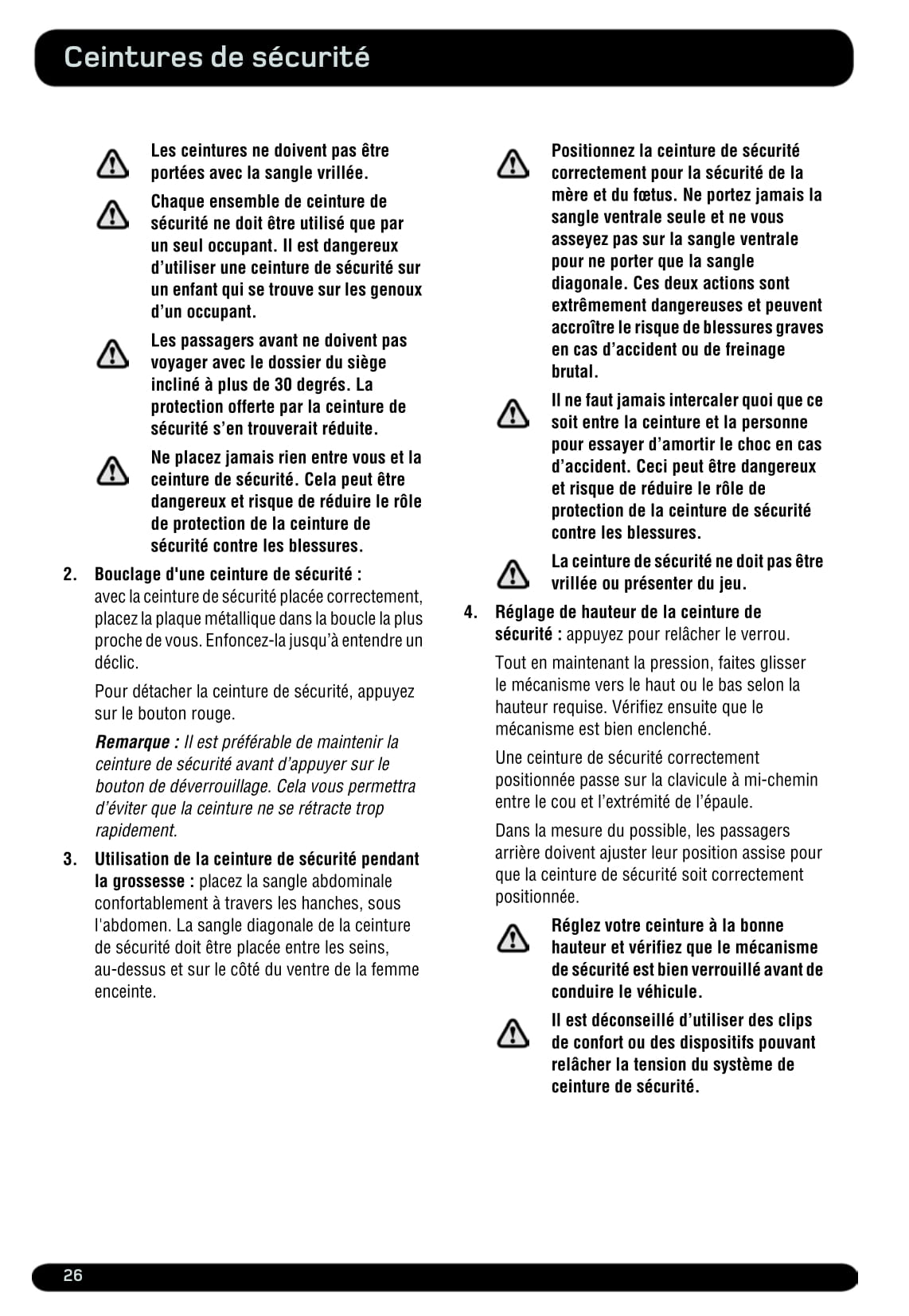 Ceintures de sécurité

Les ceintures ne doivent pas être portées avec la sangle vrillée.

Chaque ensemble de ceinture de sécurité ne doit être utilisé que par un seul occupant. Il est dangereux d'utiliser une ceinture de sécurité sur un enfant qui se trouve sur les genoux d'un occupant.

Les passagers avant ne doivent pas voyager avec le dossier du siège incliné à plus de 30 degrés. La protection offerte par la ceinture de sécurité s'en trouverait réduite.

Ne placez jamais rien entre vous et la ceinture de sécurité. Cela peut être dangereux et risque de réduire le rôle de protection de la ceinture de sécurité contre les blessures.

2. Bouclage d'une ceinture de sécurité : avec la ceinture de sécurité placée correctement, placez la plaque métallique dans la boucle la plus proche de vous. Enfoncez-la jusqu'à entendre un déclic.

Pour détacher la ceinture de sécurité, appuyez sur le bouton rouge.

Remarque : Il est préférable de maintenir la ceinture de sécurité avant d'appuyer sur le bouton de déverrouillage. Cela vous permettra d'éviter que la ceinture ne se rétracte trop rapidement.

3. Utilisation de la ceinture de sécurité pendant la grossesse : placez la sangle abdominale confortablement à travers les hanches, sous l'abdomen. La sangle diagonale de la ceinture de sécurité doit être placée entre les seins, au-dessus et sur le côté du ventre de la femme enceinte.

Positionnez la ceinture de sécurité correctement pour la sécurité de la mère et du fœtus. Ne portez jamais la sangle ventrale seule et ne vous asseyez pas sur la sangle ventrale pour ne porter que la sangle diagonale. Ces deux actions sont extrêmement dangereuses et peuvent accroître le risque de blessures graves en cas d'accident ou de freinage brutal.

Il ne faut jamais intercaler quoi que ce soit entre la ceinture et la personne pour essayer d'amortir le choc en cas d'accident. Ceci peut être dangereux et risque de réduire le rôle de protection de la ceinture de sécurité contre les blessures.

La ceinture de sécurité ne doit pas être vrillée ou présenter du jeu.

4. Réglage de hauteur de la ceinture de sécurité : appuyez pour relâcher le verrou.

Tout en maintenant la pression, faites glisser le mécanisme vers le haut ou le bas selon la hauteur requise. Vérifiez ensuite que le mécanisme est bien enclenché.

Une ceinture de sécurité correctement positionnée passe sur la clavicule à mi-chemin entre le cou et l'extrémité de l'épaule.

Dans la mesure du possible, les passagers arrière doivent ajuster leur position assise pour que la ceinture de sécurité soit correctement positionnée.

Réglez votre ceinture à la bonne hauteur et vérifiez que le mécanisme de sécurité est bien verrouillé avant de conduire le véhicule.

Il est déconseillé d'utiliser des clips de confort ou des dispositifs pouvant relâcher la tension du système de ceinture de sécurité.

26